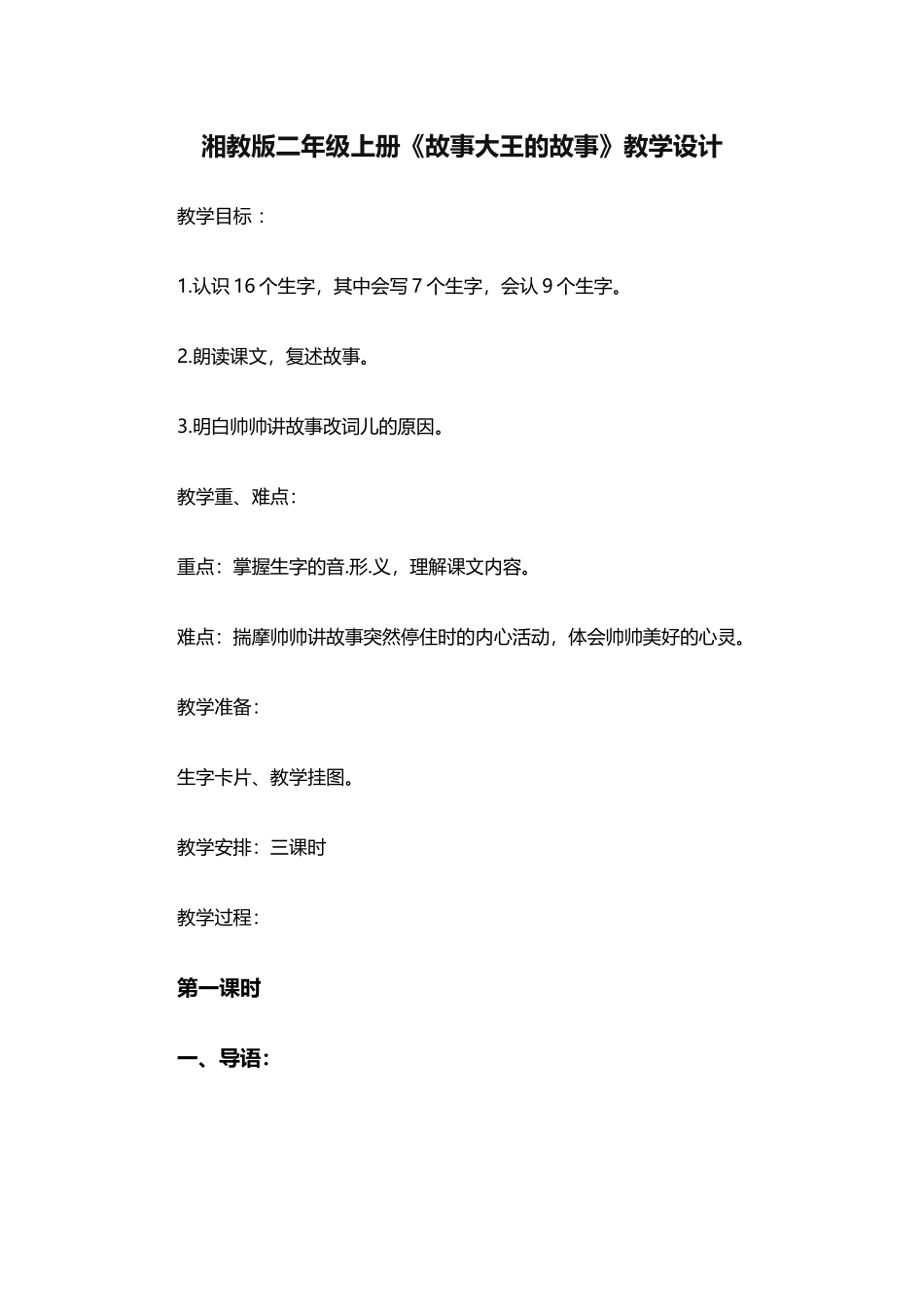 湘教版二年级上册《故事大王的故事》教学设计

教学目标：

1.认识 16 个生字，其中会写 7 个生字，会认 9 个生字。

2.朗读课文，复述故事。

3.明白帅帅讲故事改词儿的原因。

教学重、难点：

重点：掌握生字的音.形.义，理解课文内容。

难点：揣摩帅帅讲故事突然停住时的内心活动，体会帅帅美好的心灵。

教学准备：

生字卡片、教学挂图。

教学安排：三课时

教学过程：

第一课时

一、导语：